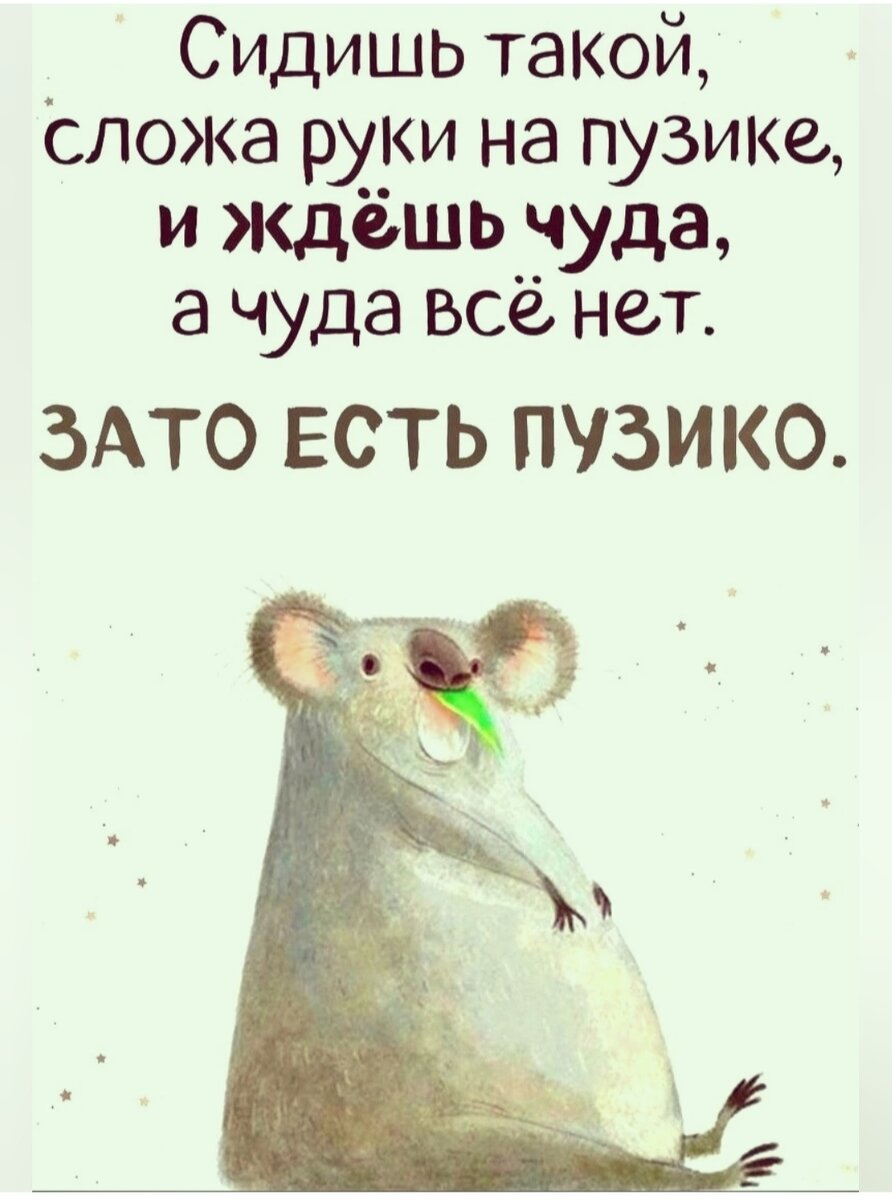 Сидишь такой, сложа руки на пузике, и ждёшь чуда, а чуда всё нет.

ЗАТО ЕСТЬ ПУЗИКО.